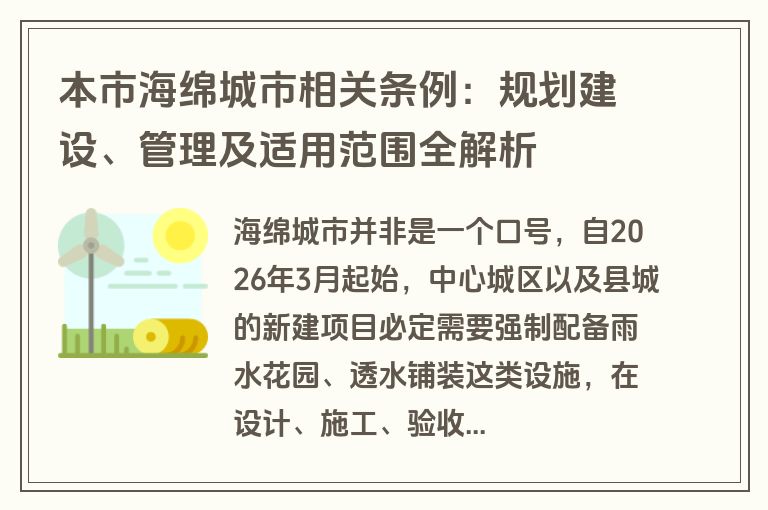 本市海绵城市相关条例：规划建设、管理及适用范围全解析

海绵城市并非是一个口号，自2026年3月起始，中心城区以及县城的新建项目必定需要强制配备雨水花园、透水铺装这类设施，在设计、施工、验收...